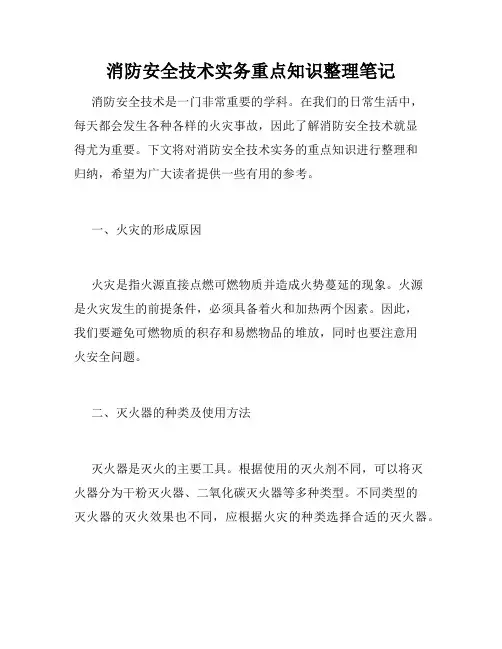 消防安全技术实务重点知识整理笔记

消防安全技术是一门非常重要的学科。在我们的日常生活中，每天都会发生各种各样的火灾事故，因此了解消防安全技术就显得尤为重要。下文将对消防安全技术实务的重点知识进行整理和归纳，希望为广大读者提供一些有用的参考。

一、火灾的形成原因

火灾是指火源直接点燃可燃物质并造成火势蔓延的现象。火源是火灾发生的前提条件，必须具备着火和加热两个因素。因此，我们要避免可燃物质的积存和易燃物品的堆放，同时也要注意用火安全问题。

二、灭火器的种类及使用方法

灭火器是灭火的主要工具。根据使用的灭火剂不同，可以将灭火器分为干粉灭火器、二氧化碳灭火器等多种类型。不同类型的灭火器的灭火效果也不同，应根据火灾的种类选择合适的灭火器。